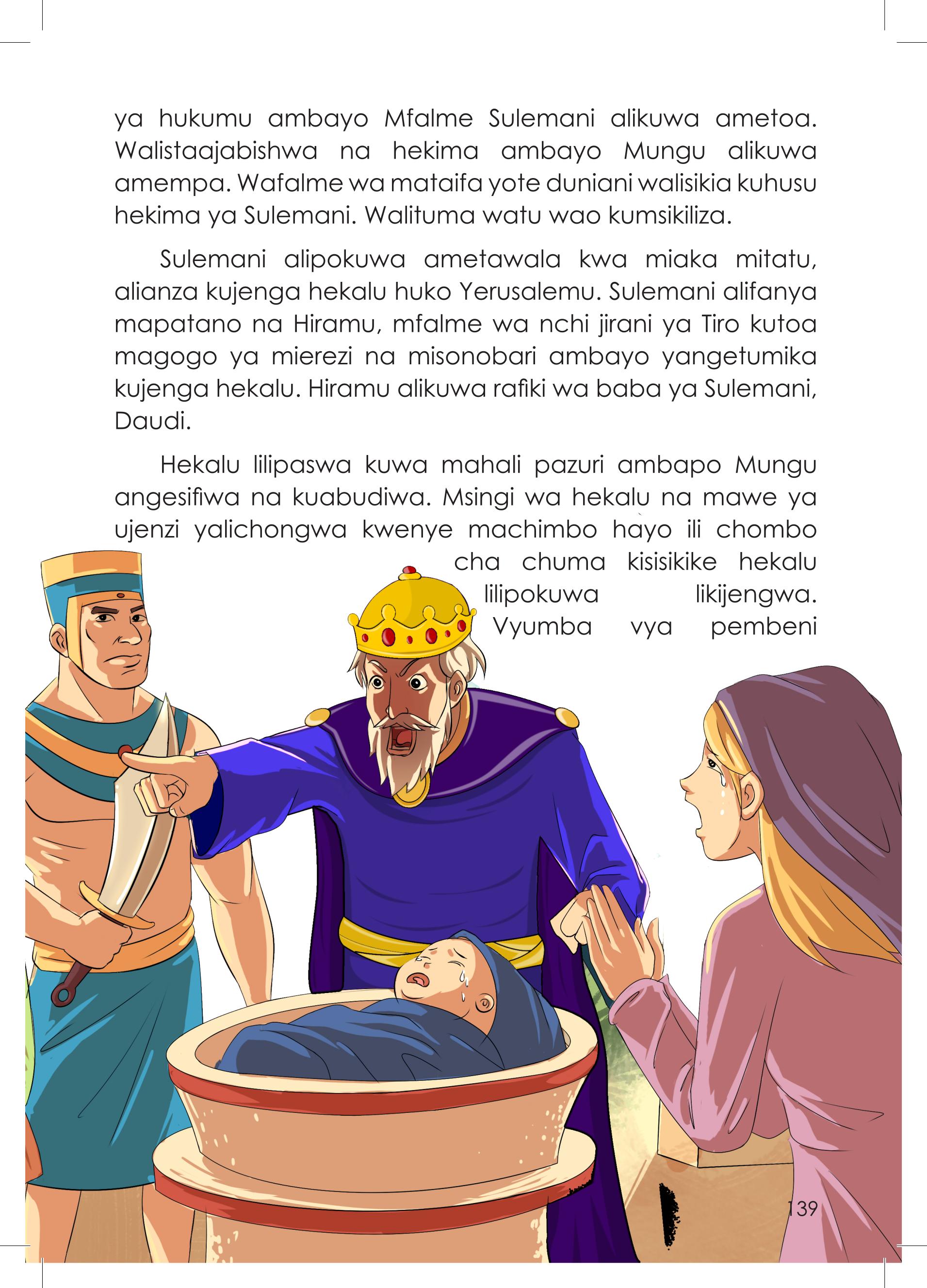 ya hukumu ambayo Mfalme Sulemani alikuwa ametoa. Walistaajabishwa na hekima ambayo Mungu alikuwa amempa. Wafalme wa mataifa yote duniani walisikia kuhusu hekima ya Sulemani. Walituma watu wao kumsikiliza.

Sulemani alipokuwa ametawala kwa miaka mitatu, alianza kujenga hekalu huko Yerusalemu. Sulemani alifanya mapatano na Hiramu, mfalme wa nchi jirani ya Tiro kutoa magogo ya mierezi na misonobari ambayo yangetumika kujenga hekalu. Hiramu alikuwa rafiki wa baba ya Sulemani, Daudi.

Hekalu lilipaswa kuwa mahali pazuri ambapo Mungu angesifiwa na kuabudiwa. Msingi wa hekalu na mawe ya ujenzi yalichongwa kwenye machimbo hayo ili chombo cha chuma kisisikike hekalu lilipokuwa likijengwa. Vyumba vya pembeni

139